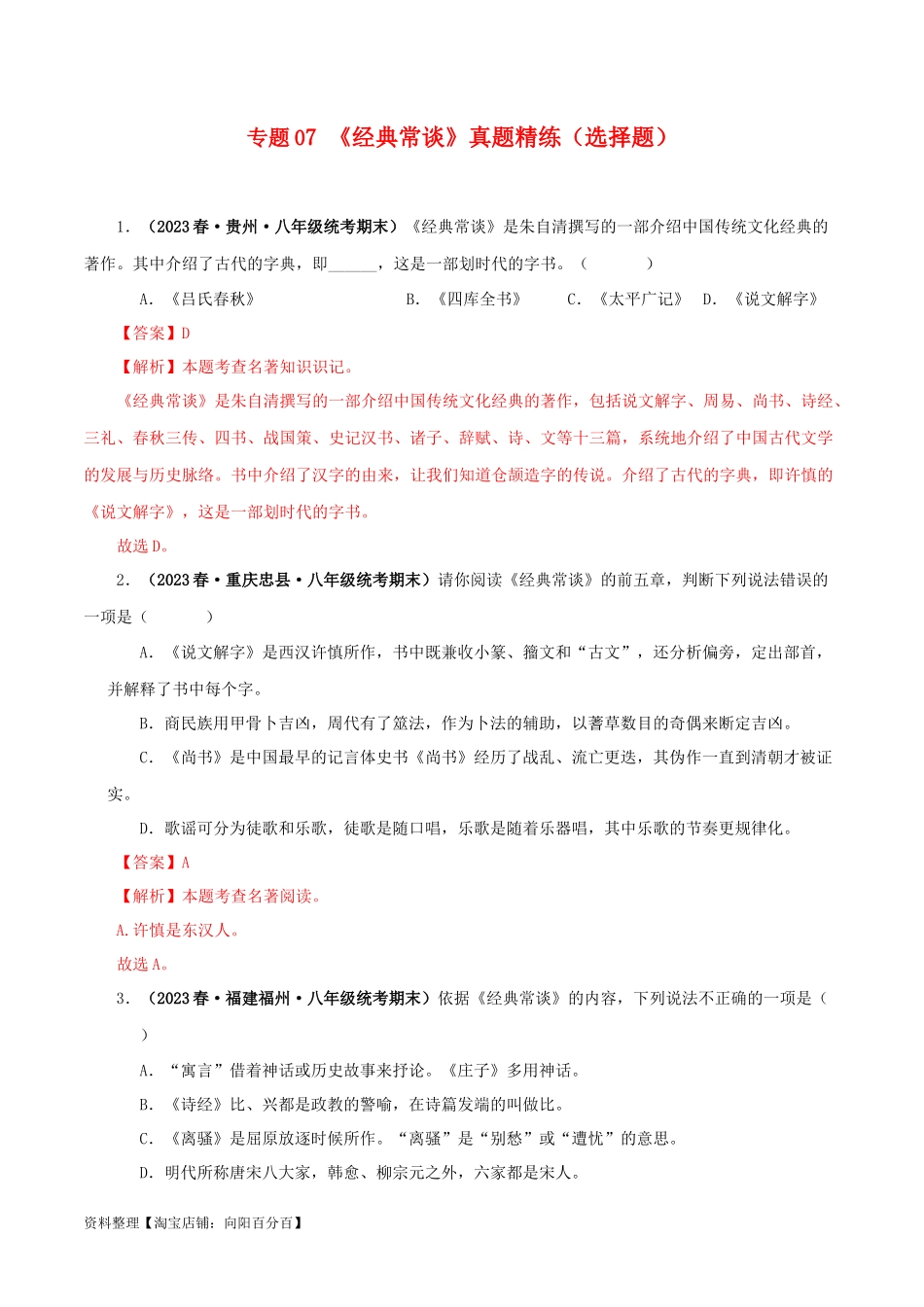 专题07 《经典常谈》真题精练（选择题）

1. （2023春·贵州·八年级统考期末）《经典常谈》是朱自清撰写的一部介绍中国传统文化经典的著作。其中介绍了古代的字典，即______，这是一部划时代的字书。（　　）

A. 《吕氏春秋》　　B. 《四库全书》　　C. 《太平广记》　　D. 《说文解字》

【答案】D

【解析】本题考查名著知识识记。

《经典常谈》是朱自清撰写的一部介绍中国传统文化经典的著作，包括说文解字、周易、尚书、诗经、三礼、春秋三传、四书、战国策、史记汉书、诸子、辞赋、诗、文等十三篇，系统地介绍了中国古代文学的发展与历史脉络。书中介绍了汉字的由来，让我们知道仓颉造字的传说。介绍了古代的字典，即许慎的《说文解字》，这是一部划时代的字书。

故选D。

2. （2023春·重庆忠县·八年级统考期末）请你阅读《经典常谈》的前五章，判断下列说法错误的一项是（　　）

A. 《说文解字》是西汉许慎所作，书中既兼收小篆、籀文和“古文”，还分析偏旁，定出部首，并解释了书中每个字。

B. 商民族用甲骨卜吉凶，周代有了筮法，作为卜法的辅助，以蓍草数目的奇偶来断定吉凶。

C. 《尚书》是中国最早的记言体史书《尚书》经历了战乱、流亡更迭，其伪作一直到清朝才被证实。

D. 歌谣可分为徒歌和乐歌，徒歌是随口唱，乐歌是随着乐器唱，其中乐歌的节奏更规律化。

【答案】A

【解析】本题考查名著阅读。

A.许慎是东汉人。

故选A。

3. （2023春·福建福州·八年级统考期末）依据《经典常谈》的内容，下列说法不正确的一项是（　　）

A. “寓言”借着神话或历史故事来抒论。《庄子》多用神话。

B. 《诗经》比、兴都是政教的譬喻，在诗篇发端的叫做比。

C. 《离骚》是屈原放逐时候所作。“离骚”是“别愁”或“遭忧”的意思。

D. 明代所称唐宋八大家，韩愈、柳宗元之外，六家都是宋人。

资料整理【淘宝店铺：向阳百分百】